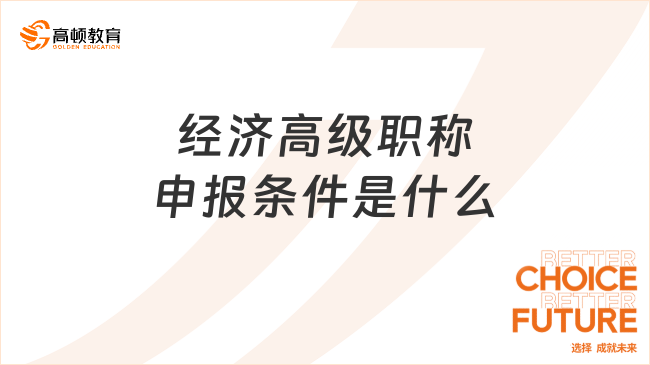 高顿教育
GOLDEN EDUCATION

经济高级职称
申报条件是什么

BETTER
CHOICE
BETTER
FUTURE
选择 成就未来